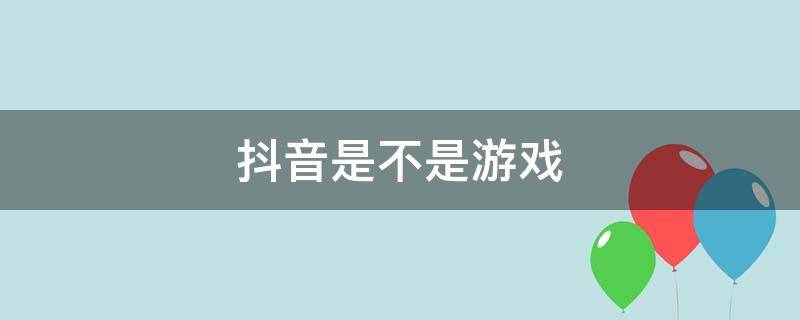 抖音是不是游戏